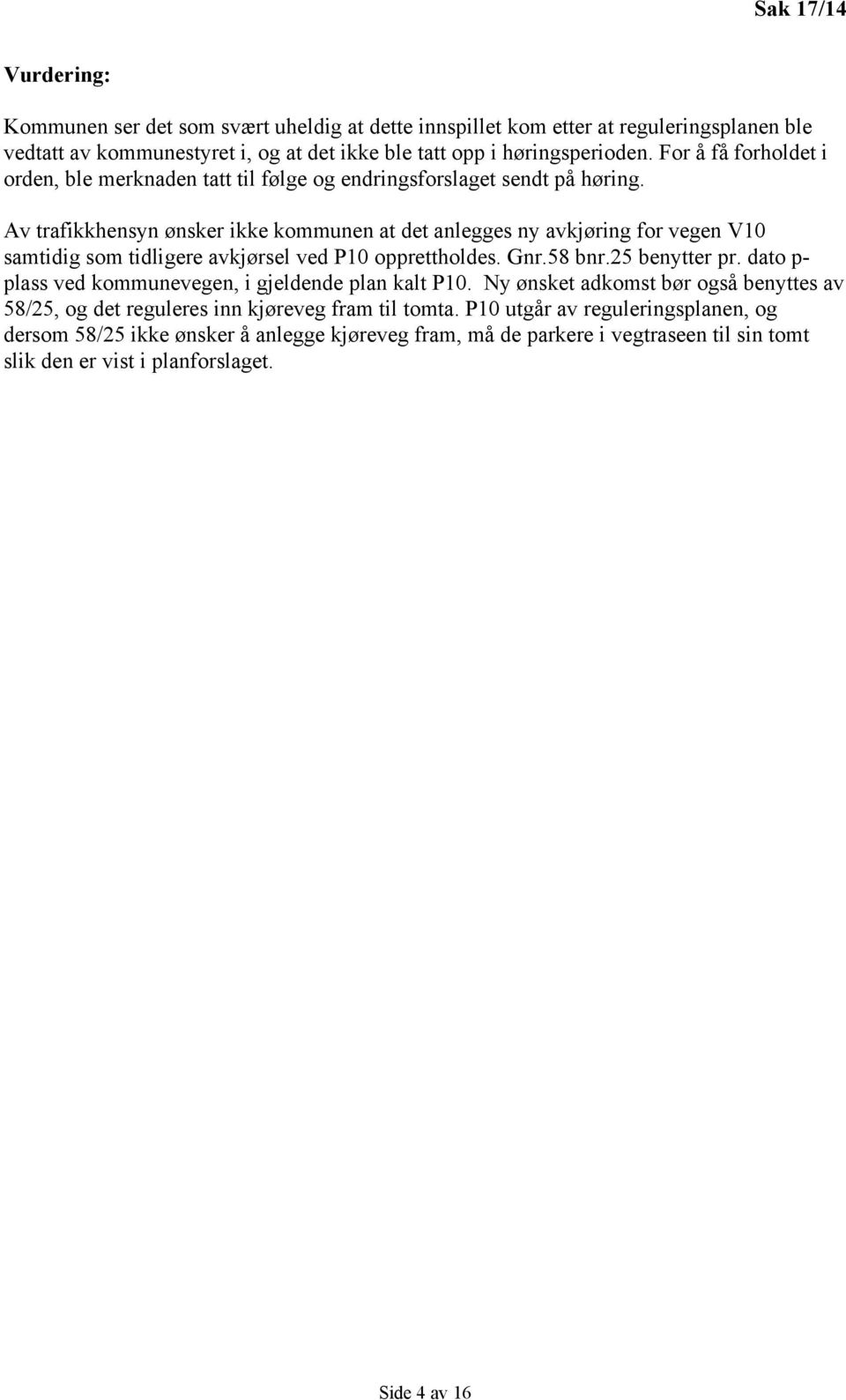 Sak 17/14

Vurdering:

Kommunen ser det som svært uheldig at dette innspillet kom etter at reguleringsplanen ble vedtatt av kommunestyret i, og at det ikke ble tatt opp i høringsperioden. For å få forholdet i orden, ble merknaden tatt til følge og endringsforslaget sendt på høring.

Av trafikkhensyn ønsker ikke kommunen at det anlegges ny avkjøring for vegen V10 samtidig som tidligere avkjørsel ved P10 opprettholdes. Gnr.58 bnr.25 benytter pr. dato p-plass ved kommunevegen, i gjeldende plan kalt P10. Ny ønsket adkomst bør også benyttes av 58/25, og det reguleres inn kjøreveg fram til tomta. P10 utgår av reguleringsplanen, og dersom 58/25 ikke ønsker å anlegge kjøreveg fram, må de parkere i vegtraseen til sin tomt slik den er vist i planforslaget.

Side 4 av 16